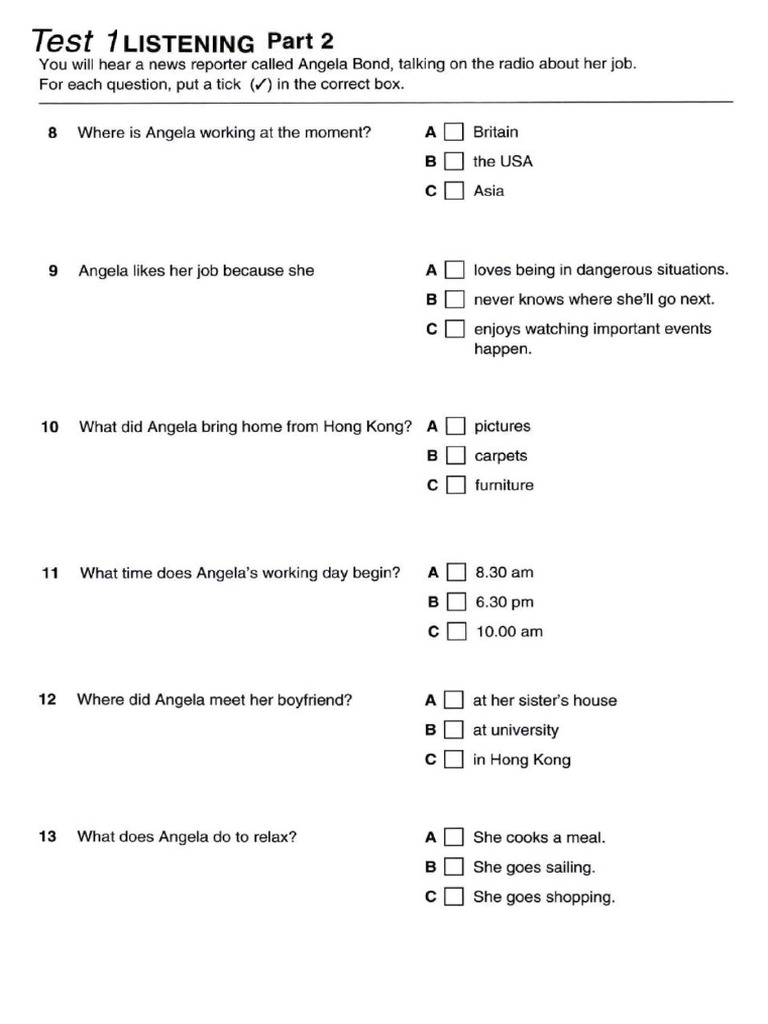 Test 1 LISTENING Part 2

You will hear a news reporter called Angela Bond, talking on the radio about her job. For each question, put a tick (✓) in the correct box.

8 Where is Angela working at the moment?
A ☐ Britain
B ☐ the USA
C ☐ Asia

9 Angela likes her job because she
A ☐ loves being in dangerous situations.
B ☐ never knows where she'll go next.
C ☐ enjoys watching important events happen.

10 What did Angela bring home from Hong Kong?
A ☐ pictures
B ☐ carpets
C ☐ furniture

11 What time does Angela's working day begin?
A ☐ 8.30 am
B ☐ 6.30 pm
C ☐ 10.00 am

12 Where did Angela meet her boyfriend?
A ☐ at her sister's house
B ☐ at university
C ☐ in Hong Kong

13 What does Angela do to relax?
A ☐ She cooks a meal.
B ☐ She goes sailing.
C ☐ She goes shopping.